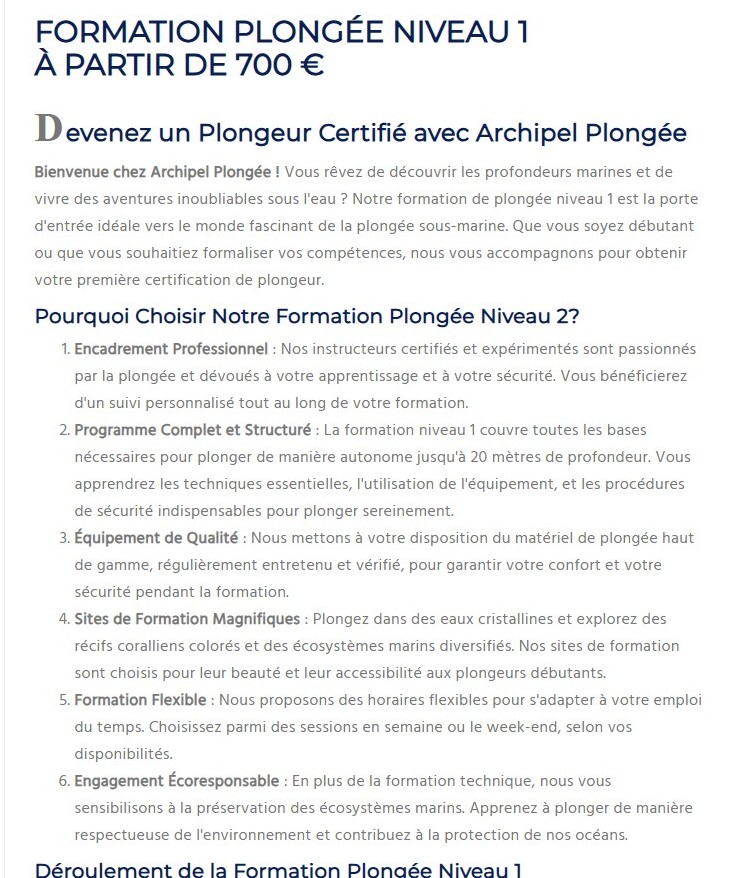 FORMATION PLONGÉE NIVEAU 1
À PARTIR DE 700 €

Devenez un Plongeur Certifié avec Archipel Plongée

Bienvenue chez Archipel Plongée ! Vous rêvez de découvrir les profondeurs marines et de vivre des aventures inoubliables sous l'eau ? Notre formation de plongée niveau 1 est la porte d'entrée idéale vers le monde fascinant de la plongée sous-marine. Que vous soyez débutant ou que vous souhaitiez formaliser vos compétences, nous vous accompagnons pour obtenir votre première certification de plongeur.

Pourquoi Choisir Notre Formation Plongée Niveau 2?

1. Encadrement Professionnel : Nos instructeurs certifiés et expérimentés sont passionnés par la plongée et dévoués à votre apprentissage et à votre sécurité. Vous bénéficierez d'un suivi personnalisé tout au long de votre formation.
2. Programme Complet et Structuré : La formation niveau 1 couvre toutes les bases nécessaires pour plonger de manière autonome jusqu'à 20 mètres de profondeur. Vous apprendrez les techniques essentielles, l'utilisation de l'équipement, et les procédures de sécurité indispensables pour plonger sereinement.
3. Équipement de Qualité : Nous mettons à votre disposition du matériel de plongée haut de gamme, régulièrement entretenu et vérifié, pour garantir votre confort et votre sécurité pendant la formation.
4. Sites de Formation Magnifiques : Plongez dans des eaux cristallines et explorez des récifs coralliens colorés et des écosystèmes marins diversifiés. Nos sites de formation sont choisis pour leur beauté et leur accessibilité aux plongeurs débutants.
5. Formation Flexible : Nous proposons des horaires flexibles pour s'adapter à votre emploi du temps. Choisissez parmi des sessions en semaine ou le week-end, selon vos disponibilités.
6. Engagement Écoresponsable : En plus de la formation technique, nous vous sensibilisons à la préservation des écosystèmes marins. Apprenez à plonger de manière respectueuse de l'environnement et contribuez à la protection de nos océans.

Déroulement de la Formation Plongée Niveau 1